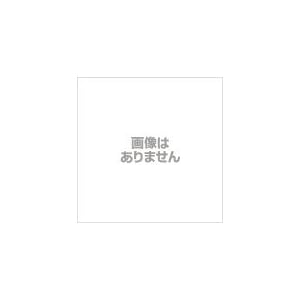 画像は
ありません